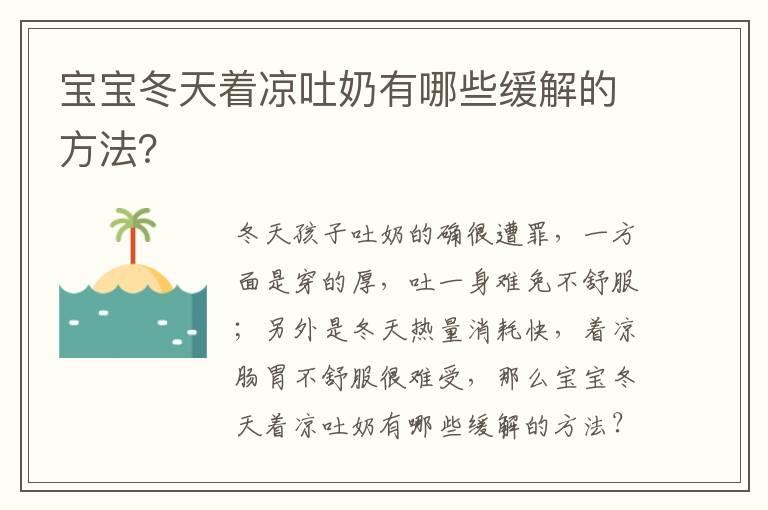 宝宝冬天着凉吐奶有哪些缓解的方法?

冬天孩子吐奶的确很遭罪，一方面是穿的厚，吐一身难免不舒服；另外是冬天热量消耗快，着凉肠胃不舒服很难受，那么宝宝冬天着凉吐奶有哪些缓解的方法？